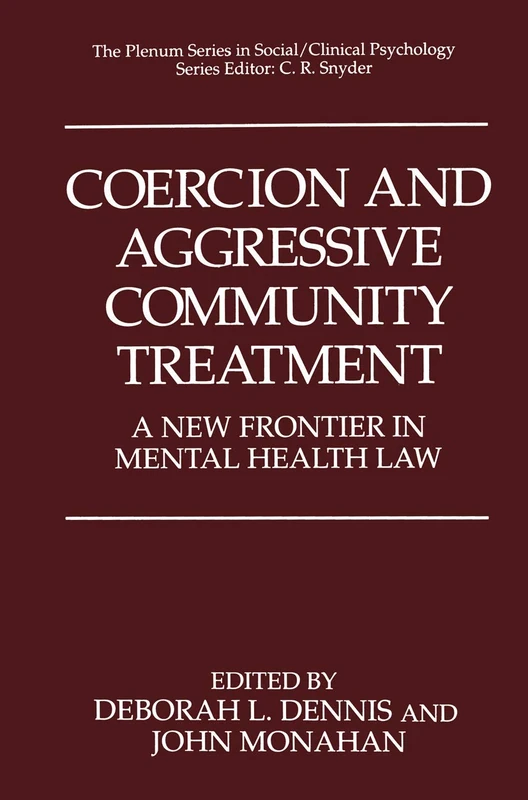 The Plenum Series in Social/Clinical Psychology
Series Editor: C. R. Snyder

COERCION AND AGGRESSIVE COMMUNITY TREATMENT

A NEW FRONTIER IN MENTAL HEALTH LAW

EDITED BY
DEBORAH L. DENNIS AND
JOHN MONAHAN